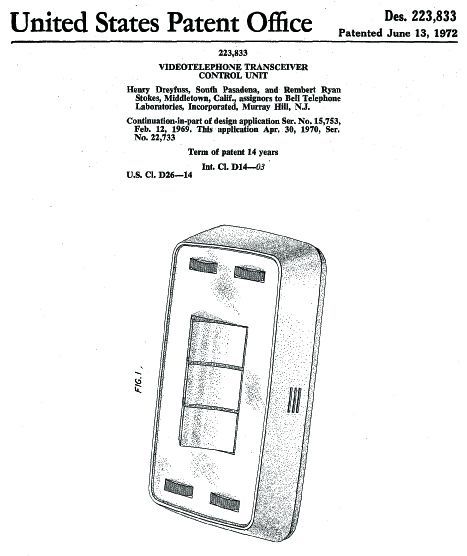 United States Patent Office

Des. 223,833
Patented June 13, 1972

223,833
VIDEOTELEPHONE TRANSCEIVER CONTROL UNIT

Henry Dreyfuss, South Pasadena, and Rembert Ryan Stokes, Middletown, Calif., assignors to Bell Telephone Laboratories, Incorporated, Murray Hill, N.J.

Continuation-in-part of design application Ser. No. 15,753, Feb. 12, 1969. This application Apr. 30, 1970, Ser. No. 22,733

Term of patent 14 years

Int. Cl. D14—03

U.S. Cl. D26—14

FIG. 1